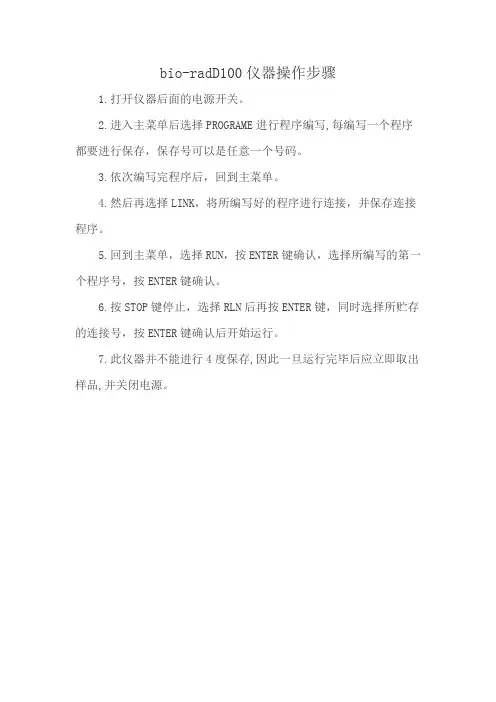 bio-radD100仪器操作步骤

1.打开仪器后面的电源开关。

2.进入主菜单后选择PROGRAME进行程序编写,每编写一个程序都要进行保存,保存号可以是任意一个号码。

3.依次编写完程序后,回到主菜单。

4.然后再选择LINK,将所编写好的程序进行连接,并保存连接程序。

5.回到主菜单,选择RUN,按ENTER键确认,选择所编写的第一个程序号,按ENTER键确认。

6.按STOP键停止,选择RLN后再按ENTER键,同时选择所贮存的连接号,按ENTER键确认后开始运行。

7.此仪器并不能进行4度保存,因此一旦运行完毕后应立即取出样品,并关闭电源。